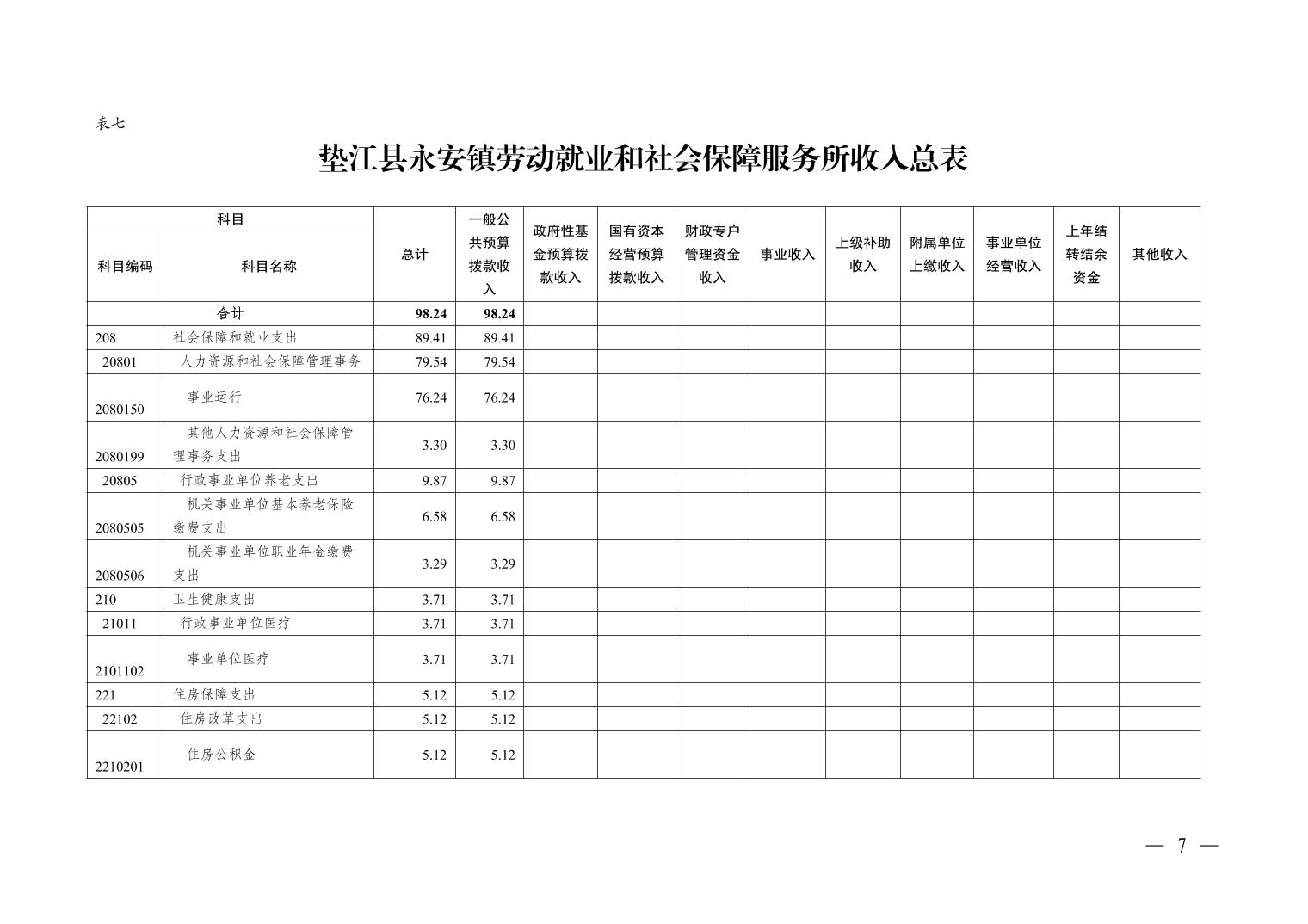 表七

垫江县永安镇劳动就业和社会保障服务所收入总表

| 科目编码 | 科目名称 | 总计 | 一般公共预算拨款收入 | 政府性基金预算拨款收入 | 国有资本经营预算拨款收入 | 财政专户管理资金收入 | 事业收入 | 上级补助收入 | 附属单位上缴收入 | 事业单位经营收入 | 上年结转结余资金 | 其他收入 |
|---|---|---|---|---|---|---|---|---|---|---|---|---|
| 合计 | | 98.24 | 98.24 | | | | | | | | | |
| 208 | 社会保障和就业支出 | 89.41 | 89.41 | | | | | | | | | |
| 20801 | 人力资源和社会保障管理事务 | 79.54 | 79.54 | | | | | | | | | |
| 2080150 | 事业运行 | 76.24 | 76.24 | | | | | | | | | |
| 2080199 | 其他人力资源和社会保障管理事务支出 | 3.30 | 3.30 | | | | | | | | | |
| 20805 | 行政事业单位养老支出 | 9.87 | 9.87 | | | | | | | | | |
| 2080505 | 机关事业单位基本养老保险缴费支出 | 6.58 | 6.58 | | | | | | | | | |
| 2080506 | 机关事业单位职业年金缴费支出 | 3.29 | 3.29 | | | | | | | | | |
| 210 | 卫生健康支出 | 3.71 | 3.71 | | | | | | | | | |
| 21011 | 行政事业单位医疗 | 3.71 | 3.71 | | | | | | | | | |
| 2101102 | 事业单位医疗 | 3.71 | 3.71 | | | | | | | | | |
| 221 | 住房保障支出 | 5.12 | 5.12 | | | | | | | | | |
| 22102 | 住房改革支出 | 5.12 | 5.12 | | | | | | | | | |
| 2210201 | 住房公积金 | 5.12 | 5.12 | | | | | | | | | |

— 7 —